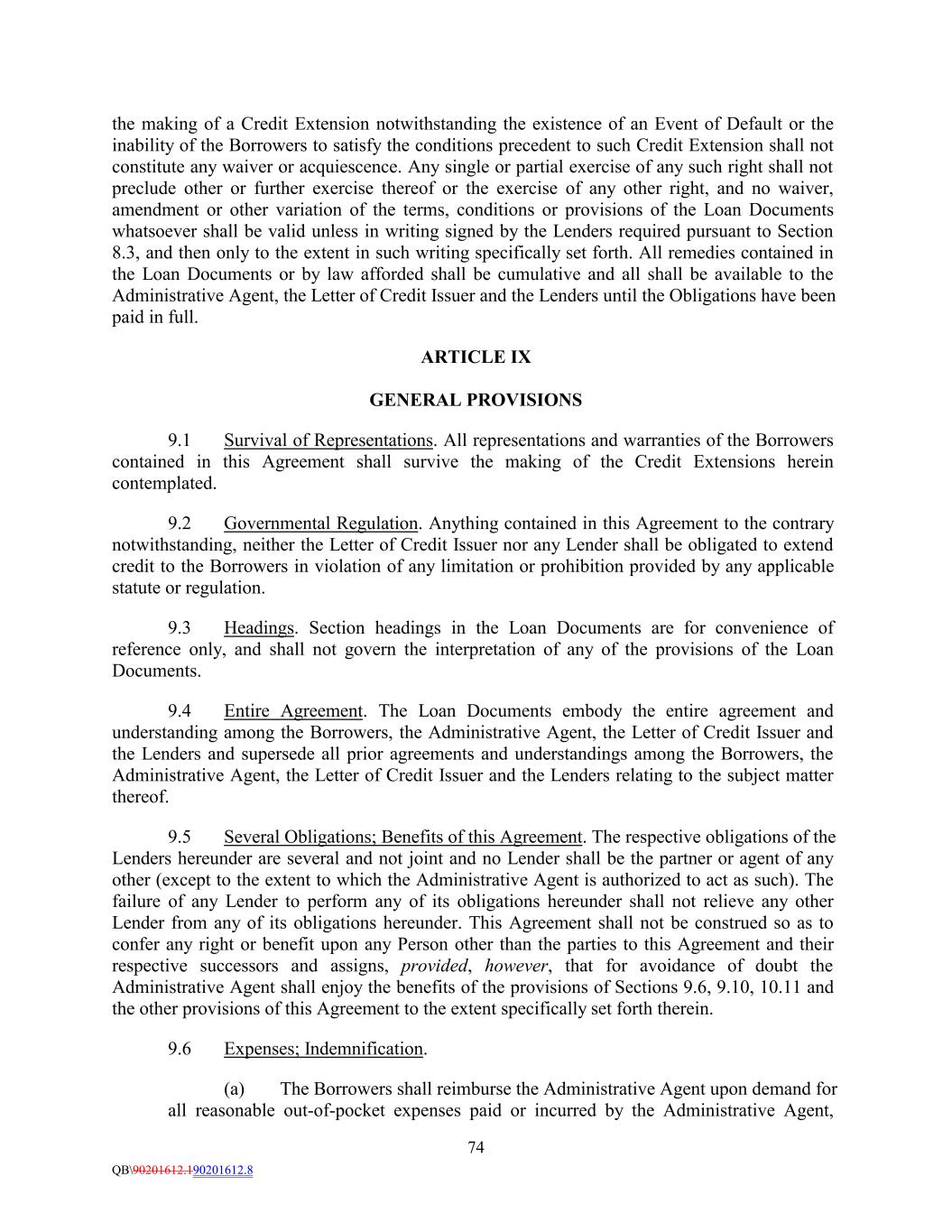 the making of a Credit Extension notwithstanding the existence of an Event of Default or the inability of the Borrowers to satisfy the conditions precedent to such Credit Extension shall not constitute any waiver or acquiescence. Any single or partial exercise of any such right shall not preclude other or further exercise thereof or the exercise of any other right, and no waiver, amendment or other variation of the terms, conditions or provisions of the Loan Documents whatsoever shall be valid unless in writing signed by the Lenders required pursuant to Section 8.3, and then only to the extent in such writing specifically set forth. All remedies contained in the Loan Documents or by law afforded shall be cumulative and all shall be available to the Administrative Agent, the Letter of Credit Issuer and the Lenders until the Obligations have been paid in full.

ARTICLE IX

GENERAL PROVISIONS

9.1 Survival of Representations. All representations and warranties of the Borrowers contained in this Agreement shall survive the making of the Credit Extensions herein contemplated.

9.2 Governmental Regulation. Anything contained in this Agreement to the contrary notwithstanding, neither the Letter of Credit Issuer nor any Lender shall be obligated to extend credit to the Borrowers in violation of any limitation or prohibition provided by any applicable statute or regulation.

9.3 Headings. Section headings in the Loan Documents are for convenience of reference only, and shall not govern the interpretation of any of the provisions of the Loan Documents.

9.4 Entire Agreement. The Loan Documents embody the entire agreement and understanding among the Borrowers, the Administrative Agent, the Letter of Credit Issuer and the Lenders and supersede all prior agreements and understandings among the Borrowers, the Administrative Agent, the Letter of Credit Issuer and the Lenders relating to the subject matter thereof.

9.5 Several Obligations; Benefits of this Agreement. The respective obligations of the Lenders hereunder are several and not joint and no Lender shall be the partner or agent of any other (except to the extent to which the Administrative Agent is authorized to act as such). The failure of any Lender to perform any of its obligations hereunder shall not relieve any other Lender from any of its obligations hereunder. This Agreement shall not be construed so as to confer any right or benefit upon any Person other than the parties to this Agreement and their respective successors and assigns, provided, however, that for avoidance of doubt the Administrative Agent shall enjoy the benefits of the provisions of Sections 9.6, 9.10, 10.11 and the other provisions of this Agreement to the extent specifically set forth therein.

9.6 Expenses; Indemnification.

(a) The Borrowers shall reimburse the Administrative Agent upon demand for all reasonable out-of-pocket expenses paid or incurred by the Administrative Agent,

74

QB\90201612.190201612.8